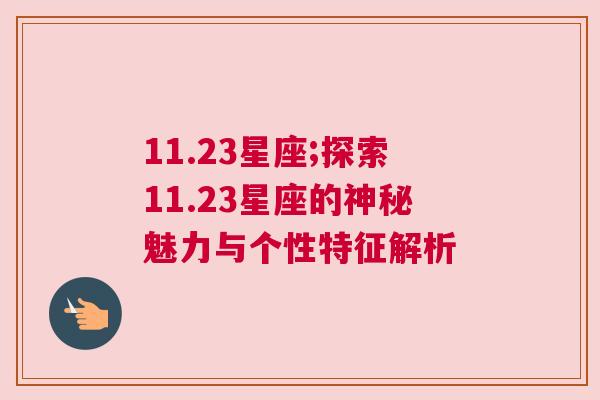 11.23星座;探索11.23星座的神秘魅力与个性特征解析